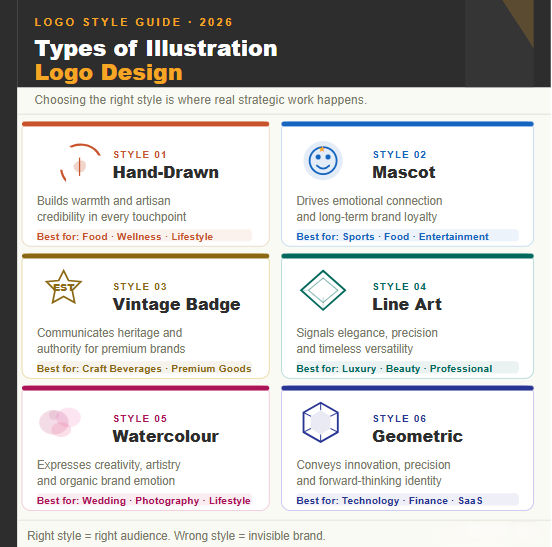 LOGO STYLE GUIDE · 2026

Types of Illustration
Logo Design

Choosing the right style is where real strategic work happens.

STYLE 01
Hand-Drawn

Builds warmth and artisan credibility in every touchpoint

Best for: Food · Wellness · Lifestyle

STYLE 02
Mascot

Drives emotional connection and long-term brand loyalty

Best for: Sports · Food · Entertainment

EST

STYLE 03
Vintage Badge

Communicates heritage and authority for premium brands

Best for: Craft Beverages · Premium Goods

STYLE 04
Line Art

Signals elegance, precision and timeless versatility

Best for: Luxury · Beauty · Professional

STYLE 05
Watercolour

Expresses creativity, artistry and organic brand emotion

Best for: Wedding · Photography · Lifestyle

STYLE 06
Geometric

Conveys innovation, precision and forward-thinking identity

Best for: Technology · Finance · SaaS

Right style = right audience. Wrong style = invisible brand.